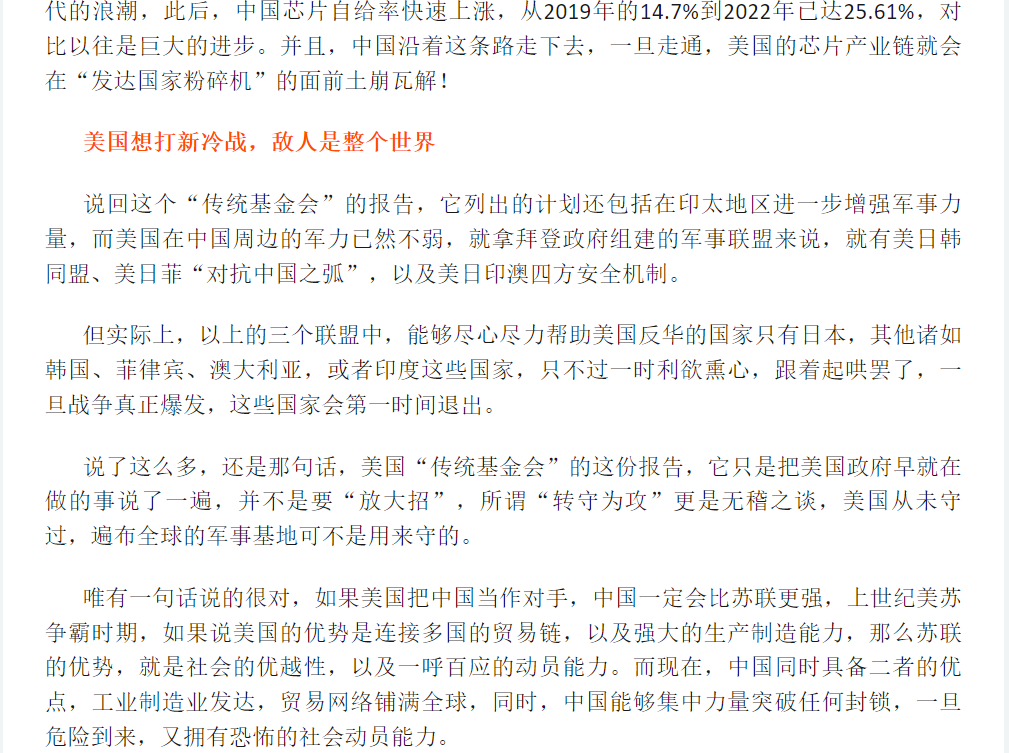 代的浪潮，此后，中国芯片自给率快速上涨，从2019年的14.7%到2022年已达25.61%，对比以往是巨大的进步。并且，中国沿着这条路走下去，一旦走通，美国的芯片产业链就会在“发达国家粉碎机”的面前土崩瓦解！

美国想打新冷战，敌人是整个世界

说回这个“传统基金会”的报告，它列出的计划还包括在印太地区进一步增强军事力量，而美国在中国周边的军力已然不弱，就拿拜登政府组建的军事联盟来说，就有美日韩同盟、美日菲“对抗中国之弧”，以及美日印澳四方安全机制。

但实际上，以上的三个联盟中，能够尽心尽力帮助美国反华的国家只有日本，其他诸如韩国、菲律宾、澳大利亚，或者印度这些国家，只不过一时利欲熏心，跟着起哄罢了，一旦战争真正爆发，这些国家会第一时间退出。

说了这么多，还是那句话，美国“传统基金会”的这份报告，它只是把美国政府早就在做的事说了一遍，并不是要“放大招”，所谓“转守为攻”更是无稽之谈，美国从未守过，遍布全球的军事基地可不是用来守的。

唯有一句话说的很对，如果美国把中国当作对手，中国一定会比苏联更强，上世纪美苏争霸时期，如果说美国的优势是连接多国的贸易链，以及强大的生产制造能力，那么苏联的优势，就是社会的优越性，以及一呼百应的动员能力。而现在，中国同时具备二者的优点，工业制造业发达，贸易网络铺满全球，同时，中国能够集中力量突破任何封锁，一旦危险到来，又拥有恐怖的社会动员能力。